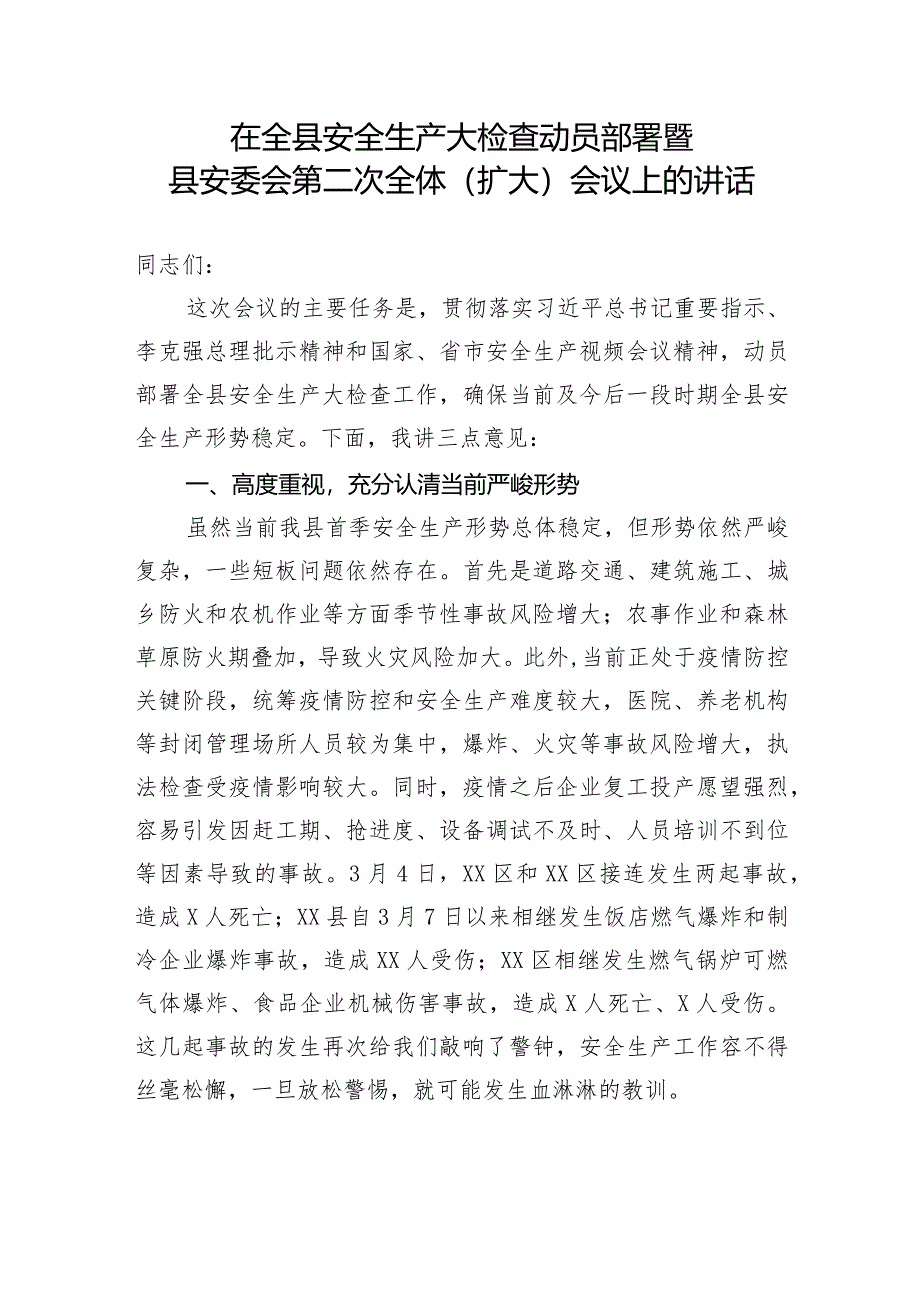 在全县安全生产大检查动员部署暨
县安委会第二次全体（扩大）会议上的讲话

同志们：

这次会议的主要任务是，贯彻落实习近平总书记重要指示、李克强总理批示精神和国家、省市安全生产视频会议精神，动员部署全县安全生产大检查工作，确保当前及今后一段时期全县安全生产形势稳定。下面，我讲三点意见：

一、高度重视，充分认清当前严峻形势

虽然当前我县首季安全生产形势总体稳定，但形势依然严峻复杂，一些短板问题依然存在。首先是道路交通、建筑施工、城乡防火和农机作业等方面季节性事故风险增大；农事作业和森林草原防火期叠加，导致火灾风险加大。此外，当前正处于疫情防控关键阶段，统筹疫情防控和安全生产难度较大，医院、养老机构等封闭管理场所人员较为集中，爆炸、火灾等事故风险增大，执法检查受疫情影响较大。同时，疫情之后企业复工投产愿望强烈，容易引发因赶工期、抢进度、设备调试不及时、人员培训不到位等因素导致的事故。3月4日，XX区和XX区接连发生两起事故，造成X人死亡；XX县自3月7日以来相继发生饭店燃气爆炸和制冷企业爆炸事故，造成XX人受伤；XX区相继发生燃气锅炉可燃气体爆炸、食品企业机械伤害事故，造成X人死亡、X人受伤。这几起事故的发生再次给我们敲响了警钟，安全生产工作容不得丝毫松懈，一旦放松警惕，就可能发生血淋淋的教训。